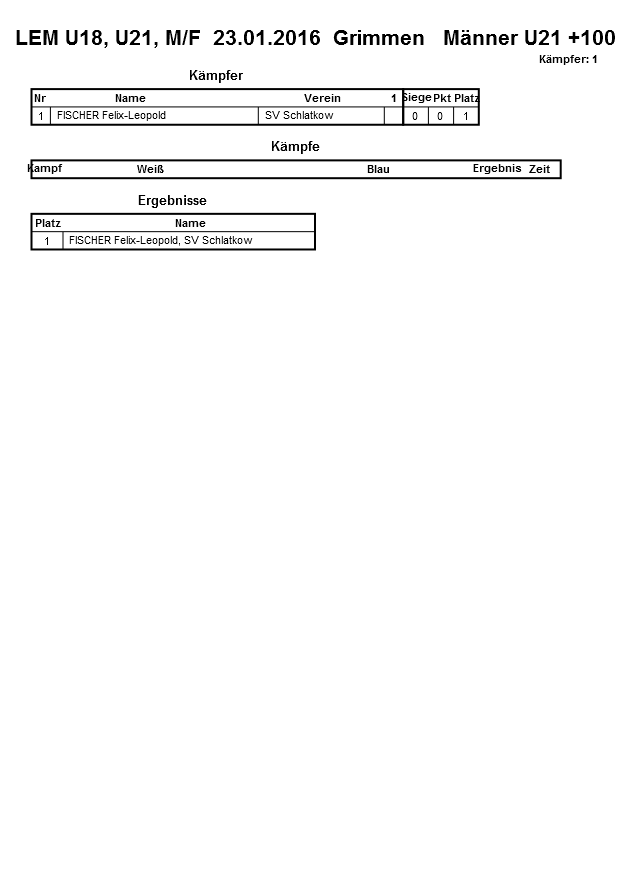 LEM U18, U21, M/F 23.01.2016 Grimmen Männer U21 +100

Kämpfer: 1

Kämpfer

| Nr | Name | Verein | 1 | Siege | Pkt | Platz |
|---|---|---|---|---|---|---|
| 1 | FISCHER Felix-Leopold | SV Schlatkow | | 0 | 0 | 1 |

Kämpfe

| Kampf | Weiß | Blau | Ergebnis | Zeit |
|---|---|---|---|---|

Ergebnisse

| Platz | Name |
|---|---|
| 1 | FISCHER Felix-Leopold, SV Schlatkow |